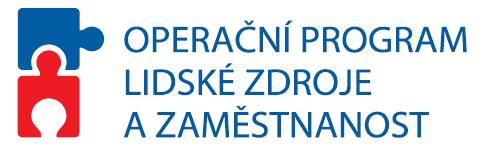 OPERAČNÍ PROGRAM
LIDSKÉ ZDROJE
A ZAMĚSTNANOST